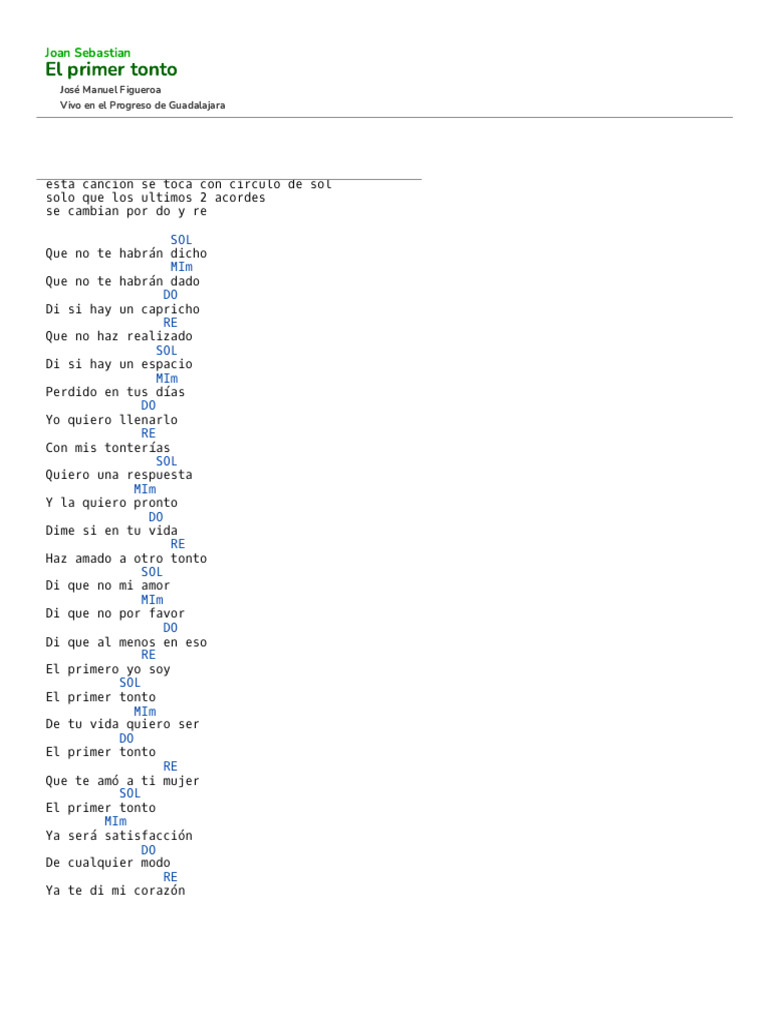 Joan Sebastian
El primer tonto
José Manuel Figueroa
Vivo en el Progreso de Guadalajara

esta cancion se toca con circulo de sol
solo que los ultimos 2 acordes
se cambian por do y re

SOL
Que no te habrán dicho
MIm
Que no te habrán dado
DO
Di si hay un capricho
RE
Que no haz realizado
SOL
Di si hay un espacio
MIm
Perdido en tus días
DO
Yo quiero llenarlo
RE
Con mis tonterías
SOL
Quiero una respuesta
MIm
Y la quiero pronto
DO
Dime si en tu vida
RE
Haz amado a otro tonto
SOL
Di que no mi amor
MIm
Di que no por favor
DO
Di que al menos en eso
RE
El primero yo soy
SOL
El primer tonto
MIm
De tu vida quiero ser
DO
El primer tonto
RE
Que te amó a ti mujer
SOL
El primer tonto
MIm
Ya será satisfacción
DO
De cualquier modo
RE
Ya te di mi corazón